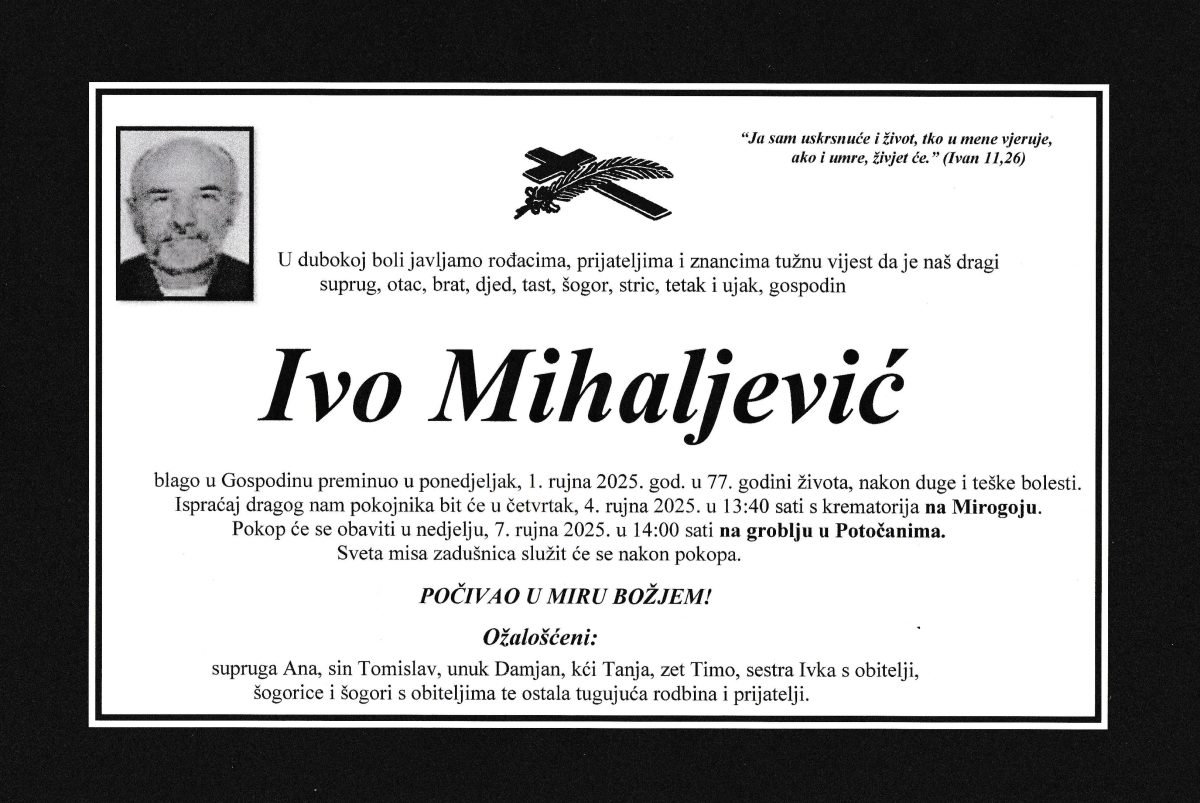 "Ja sam uskrsnuće i život, tko u mene vjeruje, ako i umre, živjet će." (Ivan 11,26)

U dubokoj boli javljamo rođacima, prijateljima i znancima tužnu vijest da je naš dragi suprug, otac, brat, djed, tast, šogor, stric, tetak i ujak, gospodin

Ivo Mihaljević

blago u Gospodinu preminuo u ponedjeljak, 1. rujna 2025. god. u 77. godini života, nakon duge i teške bolesti. Ispraćaj dragog nam pokojnika bit će u četvrtak, 4. rujna 2025. u 13:40 sati s krematorija na Mirogoju. Pokop će se obaviti u nedjelju, 7. rujna 2025. u 14:00 sati na groblju u Potočanima. Sveta misa zadušnica služit će se nakon pokopa.

POČIVAO U MIRU BOŽJEM!

Ožalošćeni:

supruga Ana, sin Tomislav, unuk Damjan, kći Tanja, zet Timo, sestra Ivka s obitelji, šogorice i šogori s obiteljima te ostala tugujuća rodbina i prijatelji.